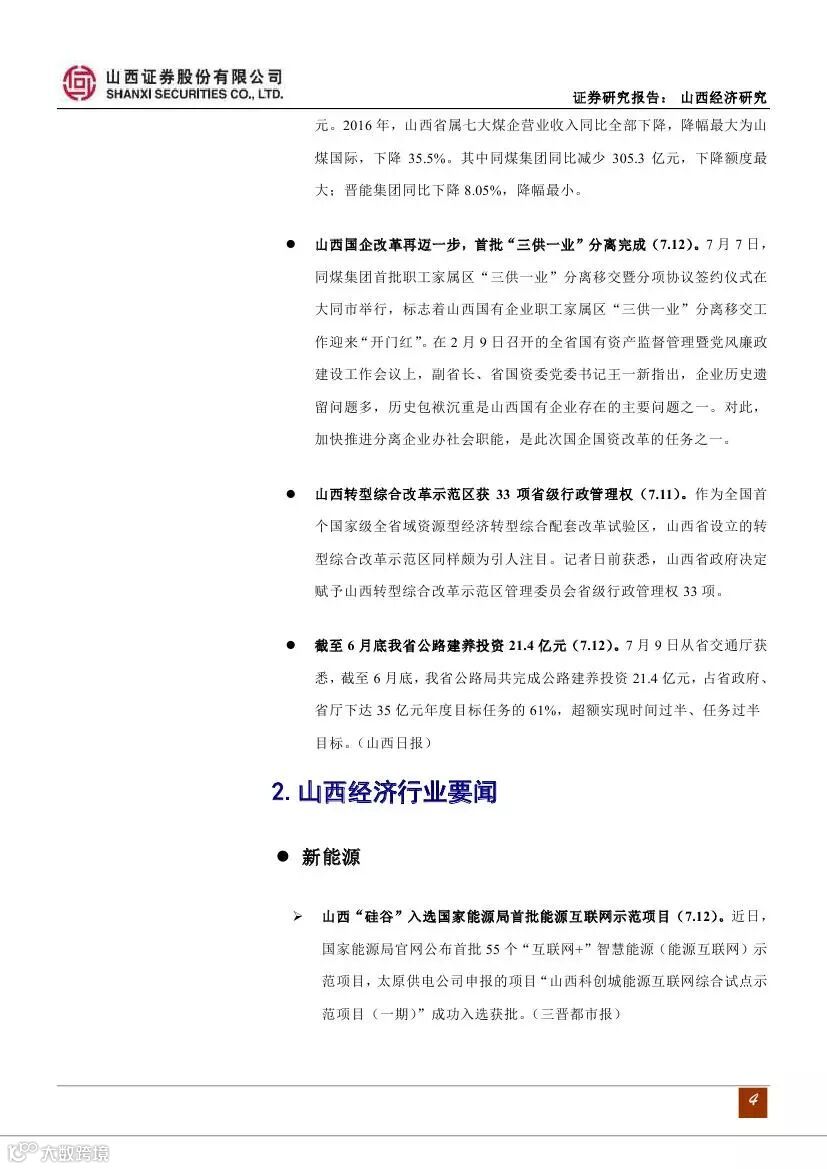 山西证券股份有限公司
SHANXI SECURITIES CO., LTD.

证券研究报告： 山西经济研究

元。2016 年，山西省属七大煤企营业收入同比全部下降，降幅最大为山煤国际，下降 35.5%。其中同煤集团同比减少 305.3 亿元，下降额度最大；晋能集团同比下降 8.05%，降幅最小。

● 山西国企改革再迈一步，首批“三供一业”分离完成（7.12）。7 月 7 日，同煤集团首批职工家属区“三供一业”分离移交暨分项协议签约仪式在大同市举行，标志着山西国有企业职工家属区“三供一业”分离移交工作迎来“开门红”。在 2 月 9 日召开的全省国有资产监督管理暨党风廉政建设工作会议上，副省长、省国资委党委书记王一新指出，企业历史遗留问题多，历史包袱沉重是山西国有企业存在的主要问题之一。对此，加快推进分离企业办社会职能，是此次国企国资改革的任务之一。

● 山西转型综合改革示范区获 33 项省级行政管理权（7.11）。作为全国首个国家级全省域资源型经济转型综合配套改革试验区，山西省设立的转型综合改革示范区同样颇为引人注目。记者日前获悉，山西省政府决定赋予山西转型综合改革示范区管理委员会省级行政管理权 33 项。

● 截至 6 月底我省公路建养投资 21.4 亿元（7.12）。7 月 9 日从省交通厅获悉，截至 6 月底，我省公路局共完成公路建养投资 21.4 亿元，占省政府、省厅下达 35 亿元年度目标任务的 61%，超额实现时间过半、任务过半目标。（山西日报）

2. 山西经济行业要闻

● 新能源

➢ 山西“硅谷”入选国家能源局首批能源互联网示范项目（7.12）。近日，国家能源局官网公布首批 55 个“互联网+”智慧能源（能源互联网）示范项目，太原供电公司申报的项目“山西科创城能源互联网综合试点示范项目（一期）”成功入选获批。（三晋都市报）

4

大数跨境